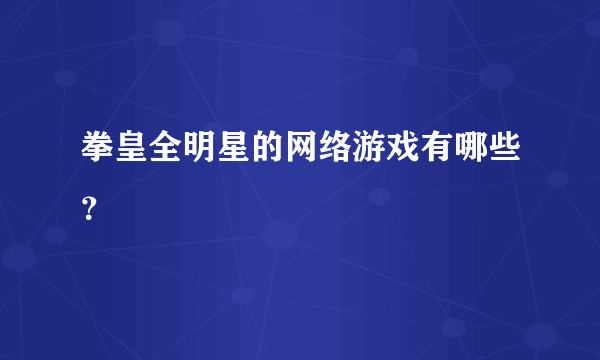 拳皇全明星的网络游戏有哪些？